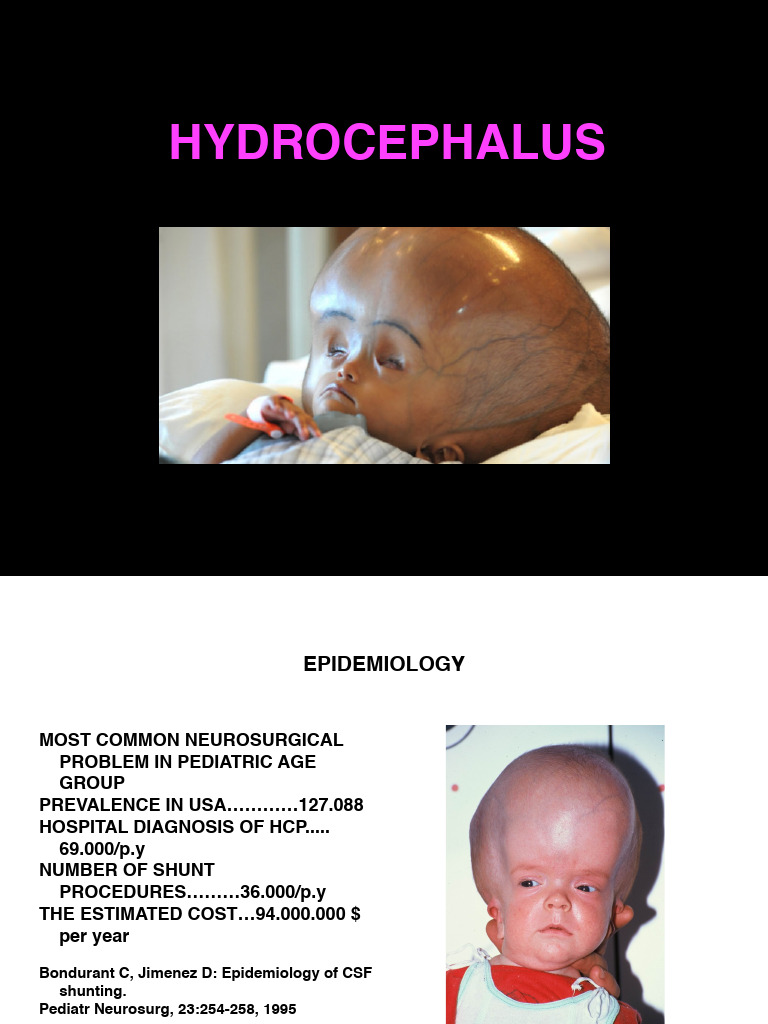 HYDROCEPHALUS

EPIDEMIOLOGY

MOST COMMON NEUROSURGICAL PROBLEM IN PEDIATRIC AGE GROUP
PREVALENCE IN USA…………127.088
HOSPITAL DIAGNOSIS OF HCP..... 69.000/p.y
NUMBER OF SHUNT PROCEDURES………36.000/p.y
THE ESTIMATED COST…94.000.000 $ per year

Bondurant C, Jimenez D: Epidemiology of CSF shunting.
Pediatr Neurosurg, 23:254-258, 1995